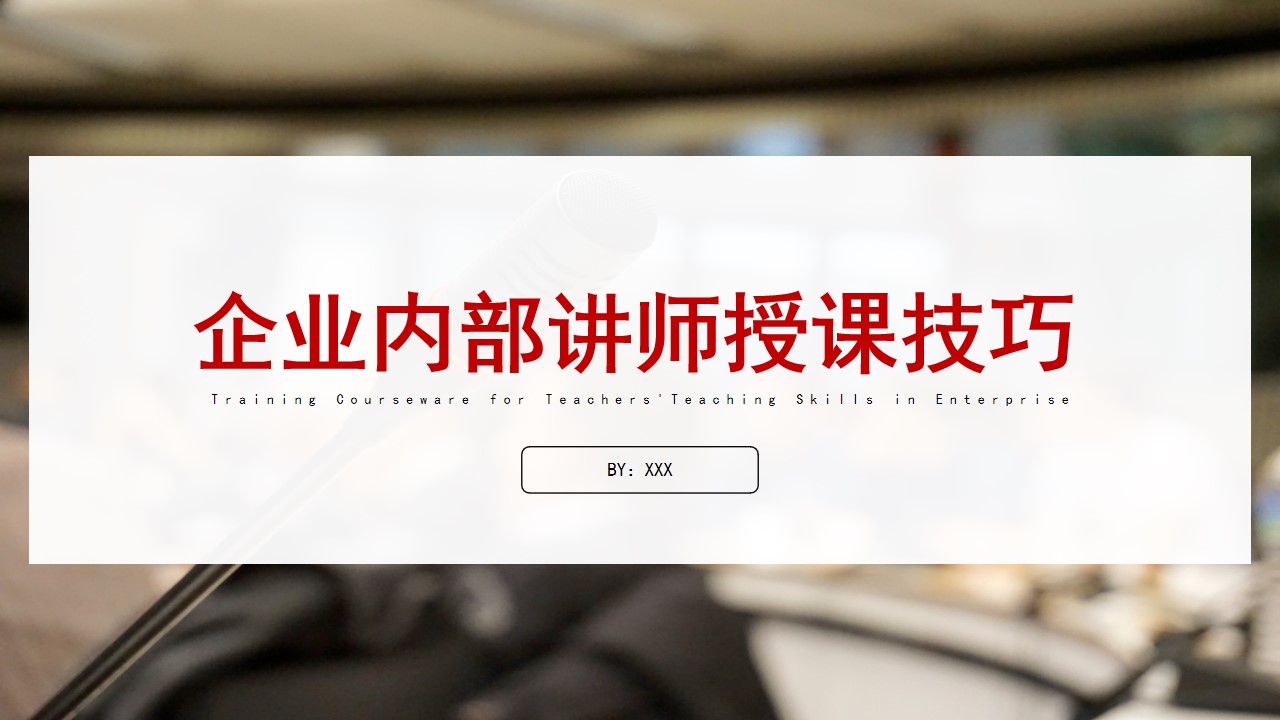 企业内部讲师授课技巧

Training Courseware for Teachers'Teaching Skills in Enterprise

BY：XXX